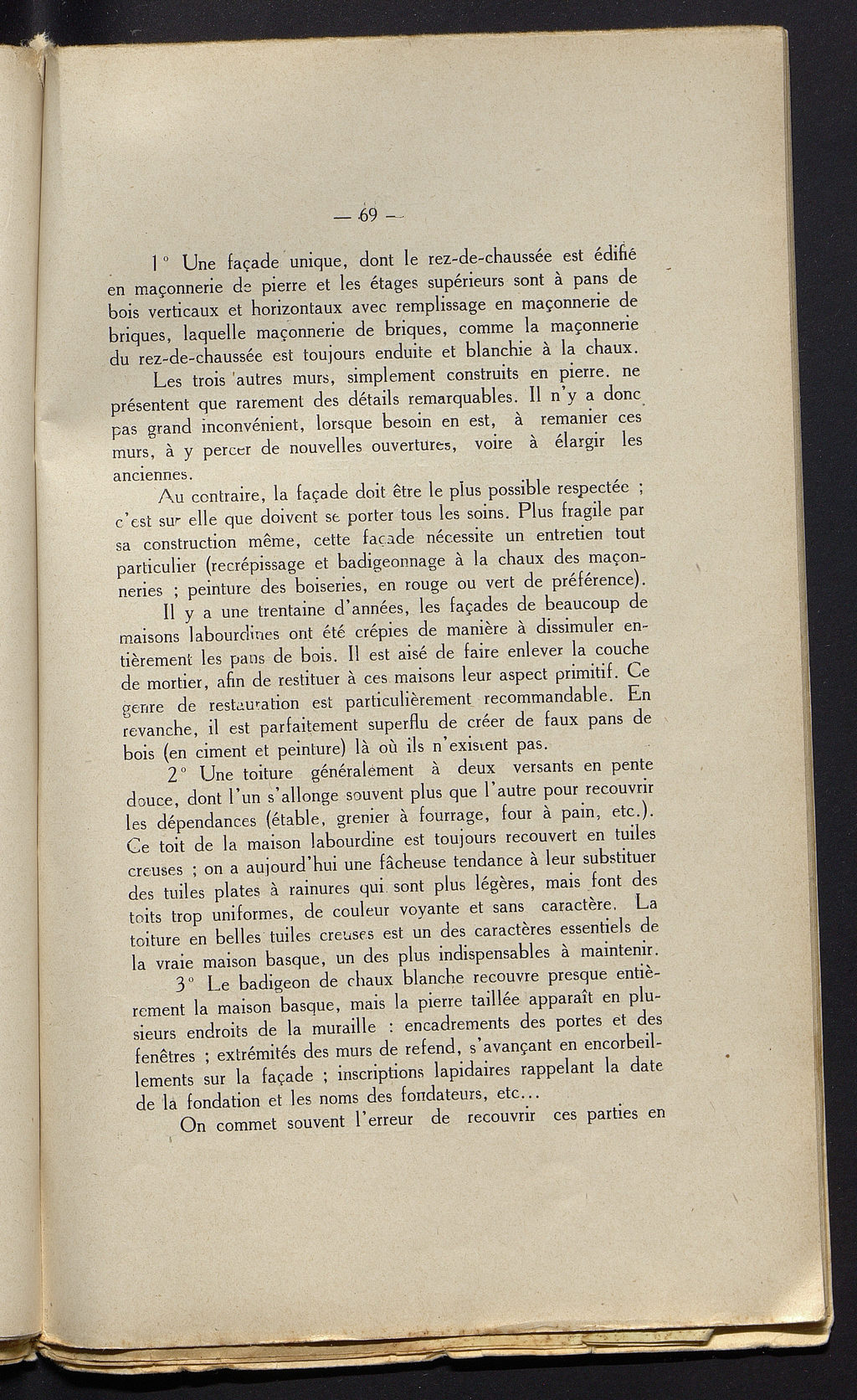 — 69 —

1° Une façade unique, dont le rez-de-chaussée est édifié en maçonnerie de pierre et les étages supérieurs sont à pans de bois verticaux et horizontaux avec remplissage en maçonnerie de briques, laquelle maçonnerie de briques, comme la maçonnerie du rez-de-chaussée est toujours enduite et blanchie à la chaux.

Les trois autres murs, simplement construits en pierre. ne présentent que rarement des détails remarquables. Il n'y a donc pas grand inconvénient, lorsque besoin en est, à remanier ces murs, à y percer de nouvelles ouvertures, voire à élargir les anciennes.

Au contraire, la façade doit être le plus possible respectée ; c'est sur elle que doivent se porter tous les soins. Plus fragile par sa construction même, cette façade nécessite un entretien tout particulier (recrépissage et badigeonnage à la chaux des maçonneries ; peinture des boiseries, en rouge ou vert de préférence).

Il y a une trentaine d'années, les façades de beaucoup de maisons labourdines ont été crépies de manière à dissimuler entièrement les pans de bois. Il est aisé de faire enlever la couche de mortier, afin de restituer à ces maisons leur aspect primitif. Ce genre de restauration est particulièrement recommandable. En revanche, il est parfaitement superflu de créer de faux pans de bois (en ciment et peinture) là où ils n'existent pas.

2° Une toiture généralement à deux versants en pente douce, dont l'un s'allonge souvent plus que l'autre pour recouvrir les dépendances (étable, grenier à fourrage, four à pain, etc.). Ce toit de la maison labourdine est toujours recouvert en tuiles creuses ; on a aujourd'hui une fâcheuse tendance à leur substituer des tuiles plates à rainures qui sont plus légères, mais font des toits trop uniformes, de couleur voyante et sans caractère. La toiture en belles tuiles creuses est un des caractères essentiels de la vraie maison basque, un des plus indispensables à maintenir.

3° Le badigeon de chaux blanche recouvre presque entièrement la maison basque, mais la pierre taillée apparaît en plusieurs endroits de la muraille : encadrements des portes et des fenêtres ; extrémités des murs de refend, s'avançant en encorbeillements sur la façade ; inscriptions lapidaires rappelant la date de la fondation et les noms des fondateurs, etc...

On commet souvent l'erreur de recouvrir ces parties en